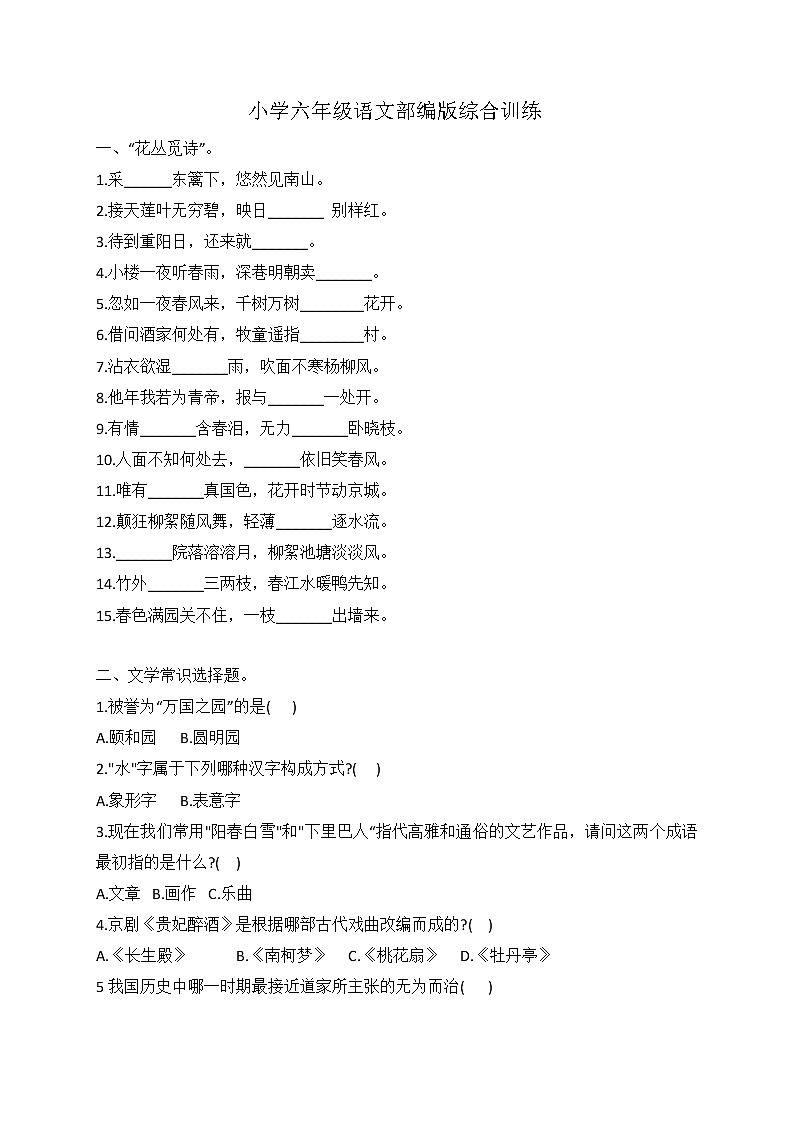 小学六年级语文部编版综合训练

一、“花丛觅诗”。

1.采______东篱下，悠然见南山。

2.接天莲叶无穷碧，映日_______ 别样红。

3.待到重阳日，还来就_______。

4.小楼一夜听春雨，深巷明朝卖_______。

5.忽如一夜春风来，千树万树________花开。

6.借问酒家何处有，牧童遥指________村。

7.沾衣欲湿_______雨，吹面不寒杨柳风。

8.他年我若为青帝，报与_______一处开。

9.有情_______含春泪，无力_______卧晓枝。

10.人面不知何处去，_______依旧笑春风。

11.唯有_______真国色，花开时节动京城。

12.颠狂柳絮随风舞，轻薄_______逐水流。

13._______院落溶溶月，柳絮池塘淡淡风。

14.竹外_______三两枝，春江水暖鸭先知。

15.春色满园关不住，一枝_______出墙来。

二、文学常识选择题。

1.被誉为“万国之园”的是(　)

A.颐和园　B.圆明园

2."水"字属于下列哪种汉字构成方式?(　)

A.象形字　B.表意字

3.现在我们常用"阳春白雪"和"下里巴人“指代高雅和通俗的文艺作品，请问这两个成语最初指的是什么?(　)

A.文章　B.画作　C.乐曲

4.京剧《贵妃醉酒》是根据哪部古代戏曲改编而成的?(　)

A.《长生殿》　B.《南柯梦》　C.《桃花扇》　D.《牡丹亭》

5 我国历史中哪一时期最接近道家所主张的无为而治(　)